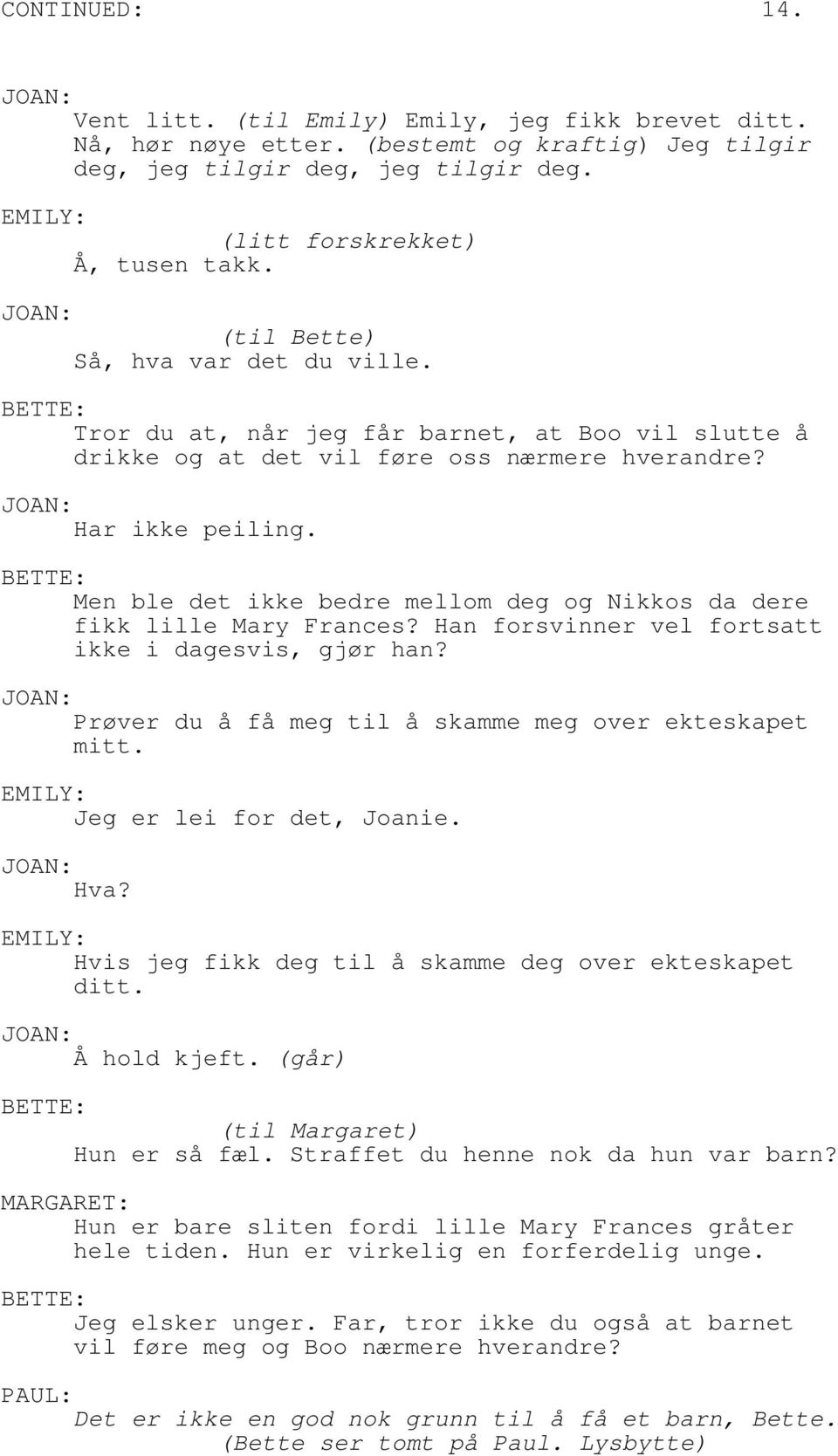 CONTINUED: 14.

JOAN:
Vent litt. (til Emily) Emily, jeg fikk brevet ditt. Nå, hør nøye etter. (bestemt og kraftig) Jeg tilgir deg, jeg tilgir deg, jeg tilgir deg.

EMILY:
(litt forskrekket)
Å, tusen takk.

JOAN:
(til Bette)
Så, hva var det du ville.

BETTE:
Tror du at, når jeg får barnet, at Boo vil slutte å drikke og at det vil føre oss nærmere hverandre?

JOAN:
Har ikke peiling.

BETTE:
Men ble det ikke bedre mellom deg og Nikkos da dere fikk lille Mary Frances? Han forsvinner vel fortsatt ikke i dagesvis, gjør han?

JOAN:
Prøver du å få meg til å skamme meg over ekteskapet mitt.

EMILY:
Jeg er lei for det, Joanie.

JOAN:
Hva?

EMILY:
Hvis jeg fikk deg til å skamme deg over ekteskapet ditt.

JOAN:
Å hold kjeft. (går)

BETTE:
(til Margaret)
Hun er så fæl. Straffet du henne nok da hun var barn?

MARGARET:
Hun er bare sliten fordi lille Mary Frances gråter hele tiden. Hun er virkelig en forferdelig unge.

BETTE:
Jeg elsker unger. Far, tror ikke du også at barnet vil føre meg og Boo nærmere hverandre?

PAUL:
Det er ikke en god nok grunn til å få et barn, Bette.
(Bette ser tomt på Paul. Lysbytte)